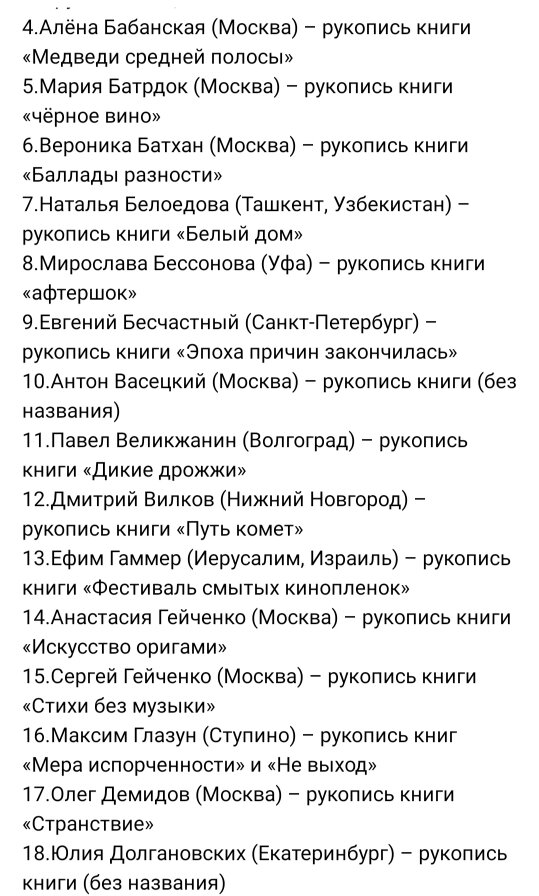 4.Алёна Бабанская (Москва) – рукопись книги «Медведи средней полосы»
5.Мария Батрдок (Москва) – рукопись книги «чёрное вино»
6.Вероника Батхан (Москва) – рукопись книги «Баллады разности»
7.Наталья Белоедова (Ташкент, Узбекистан) – рукопись книги «Белый дом»
8.Мирослава Бессонова (Уфа) – рукопись книги «афтершок»
9.Евгений Бесчастный (Санкт-Петербург) – рукопись книги «Эпоха причин закончилась»
10.Антон Васецкий (Москва) – рукопись книги (без названия)
11.Павел Великжанин (Волгоград) – рукопись книги «Дикие дрожжи»
12.Дмитрий Вилков (Нижний Новгород) – рукопись книги «Путь комет»
13.Ефим Гаммер (Иерусалим, Израиль) – рукопись книги «Фестиваль смытых кинопленок»
14.Анастасия Гейченко (Москва) – рукопись книги «Искусство оригами»
15.Сергей Гейченко (Москва) – рукопись книги «Стихи без музыки»
16.Максим Глазун (Ступино) – рукопись книг «Мера испорченности» и «Не выход»
17.Олег Демидов (Москва) – рукопись книги «Странствие»
18.Юлия Долгановских (Екатеринбург) – рукопись книги (без названия)